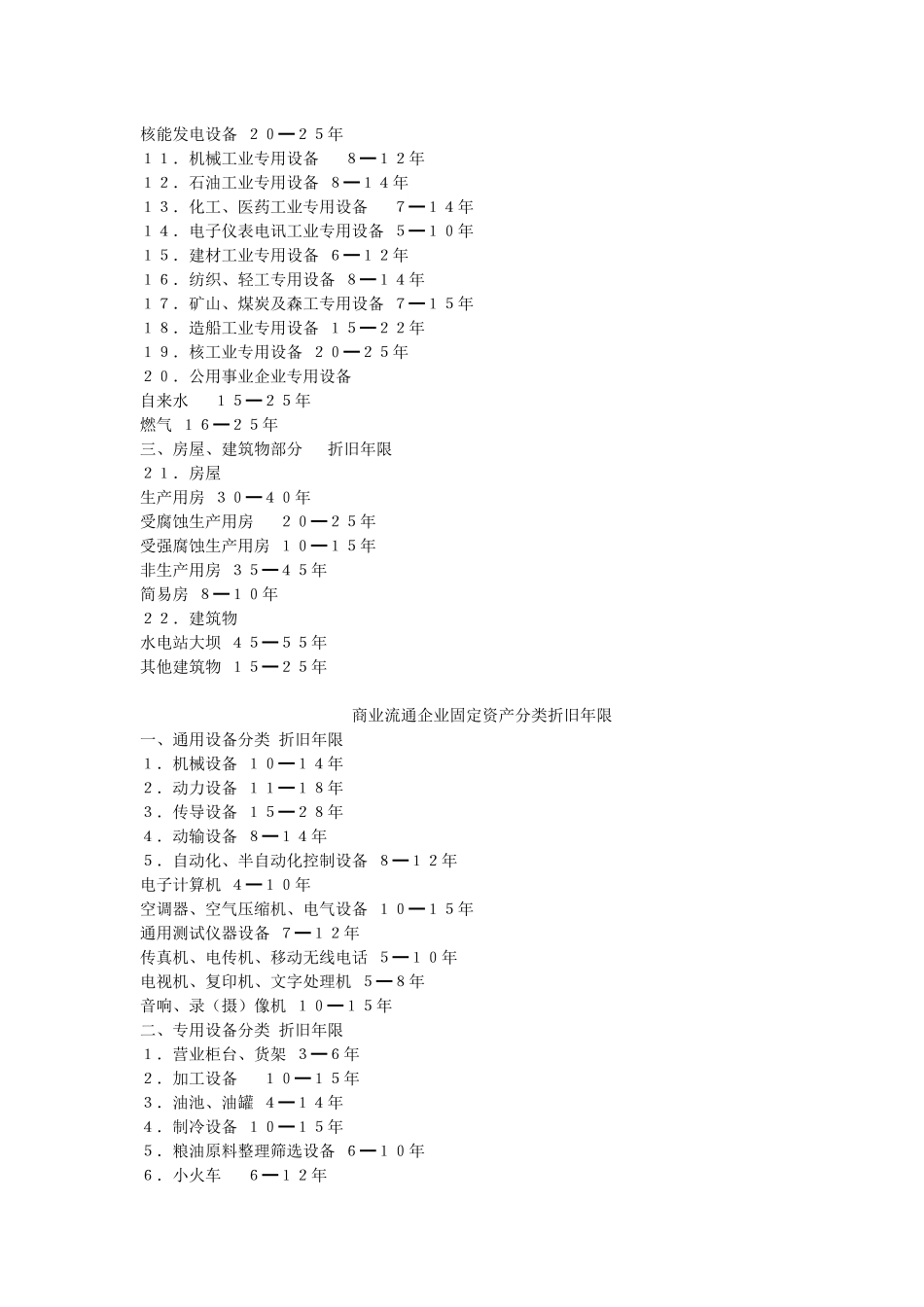 核能发电设备 ２０—２５年
１１．机械工业专用设备　８—１２年
１２．石油工业专用设备 ８—１４年
１３．化工、医药工业专用设备　７—１４年
１４．电子仪表电讯工业专用设备 ５—１０年
１５．建材工业专用设备 ６—１２年
１６．纺织、轻工专用设备 ８—１４年
１７．矿山、煤炭及森工专用设备 ７—１５年
１８．造船工业专用设备 １５—２２年
１９．核工业专用设备 ２０—２５年
２０．公用事业企业专用设备
自来水　１５—２５年
燃气 １６—２５年
三、房屋、建筑物部分　折旧年限
２１．房屋
生产用房 ３０—４０年
受腐蚀生产用房　２０—２５年
受强腐蚀生产用房 １０—１５年
非生产用房 ３５—４５年
简易房 ８—１０年
２２．建筑物
水电站大坝 ４５—５５年
其他建筑物 １５—２５年

商业流通企业固定资产分类折旧年限
一、通用设备分类 折旧年限
１．机械设备 １０—１４年
２．动力设备 １１—１８年
３．传导设备 １５—２８年
４．动输设备 ８—１４年
５．自动化、半自动化控制设备 ８—１２年
电子计算机 ４—１０年
空调器、空气压缩机、电气设备 １０—１５年
通用测试仪器设备 ７—１２年
传真机、电传机、移动无线电话 ５—１０年
电视机、复印机、文字处理机 ５—８年
音响、录（摄）像机 １０—１５年
二、专用设备分类 折旧年限
１．营业柜台、货架 ３—６年
２．加工设备　１０—１５年
３．油池、油罐 ４—１４年
４．制冷设备 １０—１５年
５．粮油原料整理筛选设备 ６—１０年
６．小火车　６—１２年